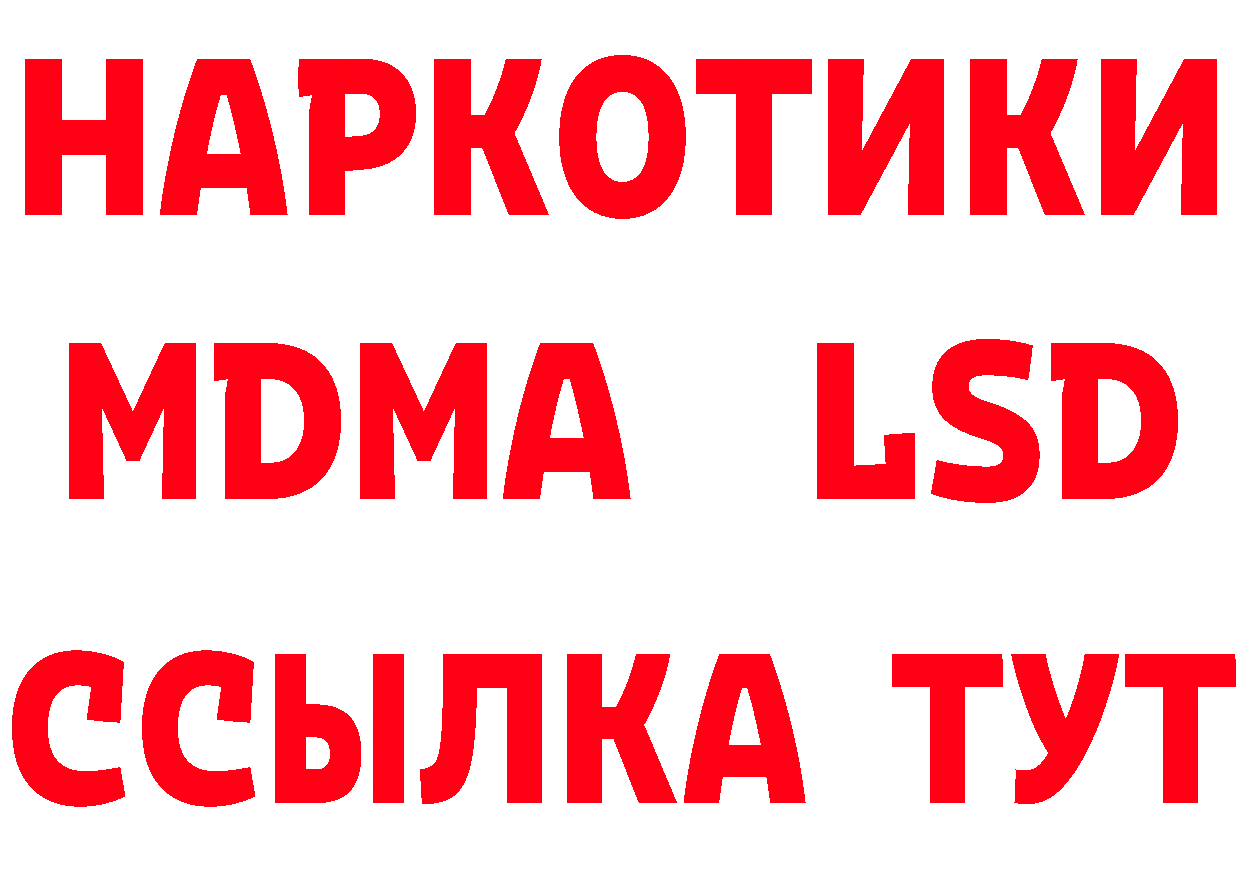 НАРКОТИКИ
MDMA LSD
ССЫЛКА ТУТ